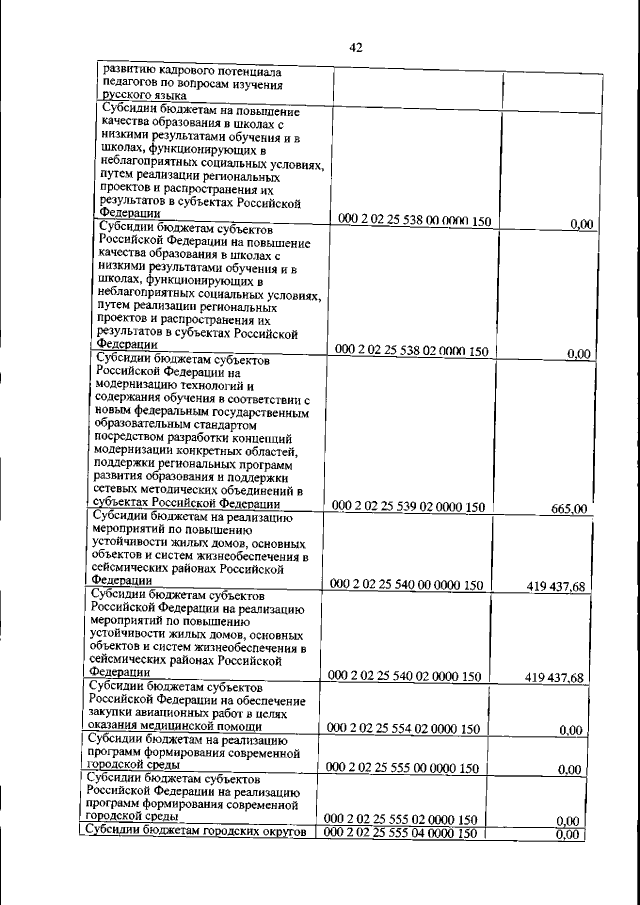 42

| | | |
|---|---|---|
| развитию кадрового потенциала педагогов по вопросам изучения русского языка | | |
| Субсидии бюджетам на повышение качества образования в школах с низкими результатами обучения и в школах, функционирующих в неблагоприятных социальных условиях, путем реализации региональных проектов и распространения их результатов в субъектах Российской Федерации | 000 2 02 25 538 00 0000 150 | 0,00 |
| Субсидии бюджетам субъектов Российской Федерации на повышение качества образования в школах с низкими результатами обучения и в школах, функционирующих в неблагоприятных социальных условиях, путем реализации региональных проектов и распространения их результатов в субъектах Российской Федерации | 000 2 02 25 538 02 0000 150 | 0,00 |
| Субсидии бюджетам субъектов Российской Федерации на модернизацию технологий и содержания обучения в соответствии с новым федеральным государственным образовательным стандартом посредством разработки концепций модернизации конкретных областей, поддержки региональных программ развития образования и поддержки сетевых методических объединений в субъектах Российской Федерации | 000 2 02 25 539 02 0000 150 | 665,00 |
| Субсидии бюджетам на реализацию мероприятий по повышению устойчивости жилых домов, основных объектов и систем жизнеобеспечения в сейсмических районах Российской Федерации | 000 2 02 25 540 00 0000 150 | 419 437,68 |
| Субсидии бюджетам субъектов Российской Федерации на реализацию мероприятий по повышению устойчивости жилых домов, основных объектов и систем жизнеобеспечения в сейсмических районах Российской Федерации | 000 2 02 25 540 02 0000 150 | 419 437,68 |
| Субсидии бюджетам субъектов Российской Федерации на обеспечение закупки авиационных работ в целях оказания медицинской помощи | 000 2 02 25 554 02 0000 150 | 0,00 |
| Субсидии бюджетам на реализацию программ формирования современной городской среды | 000 2 02 25 555 00 0000 150 | 0,00 |
| Субсидии бюджетам субъектов Российской Федерации на реализацию программ формирования современной городской среды | 000 2 02 25 555 02 0000 150 | 0,00 |
| Субсидии бюджетам городских округов | 000 2 02 25 555 04 0000 150 | 0,00 |